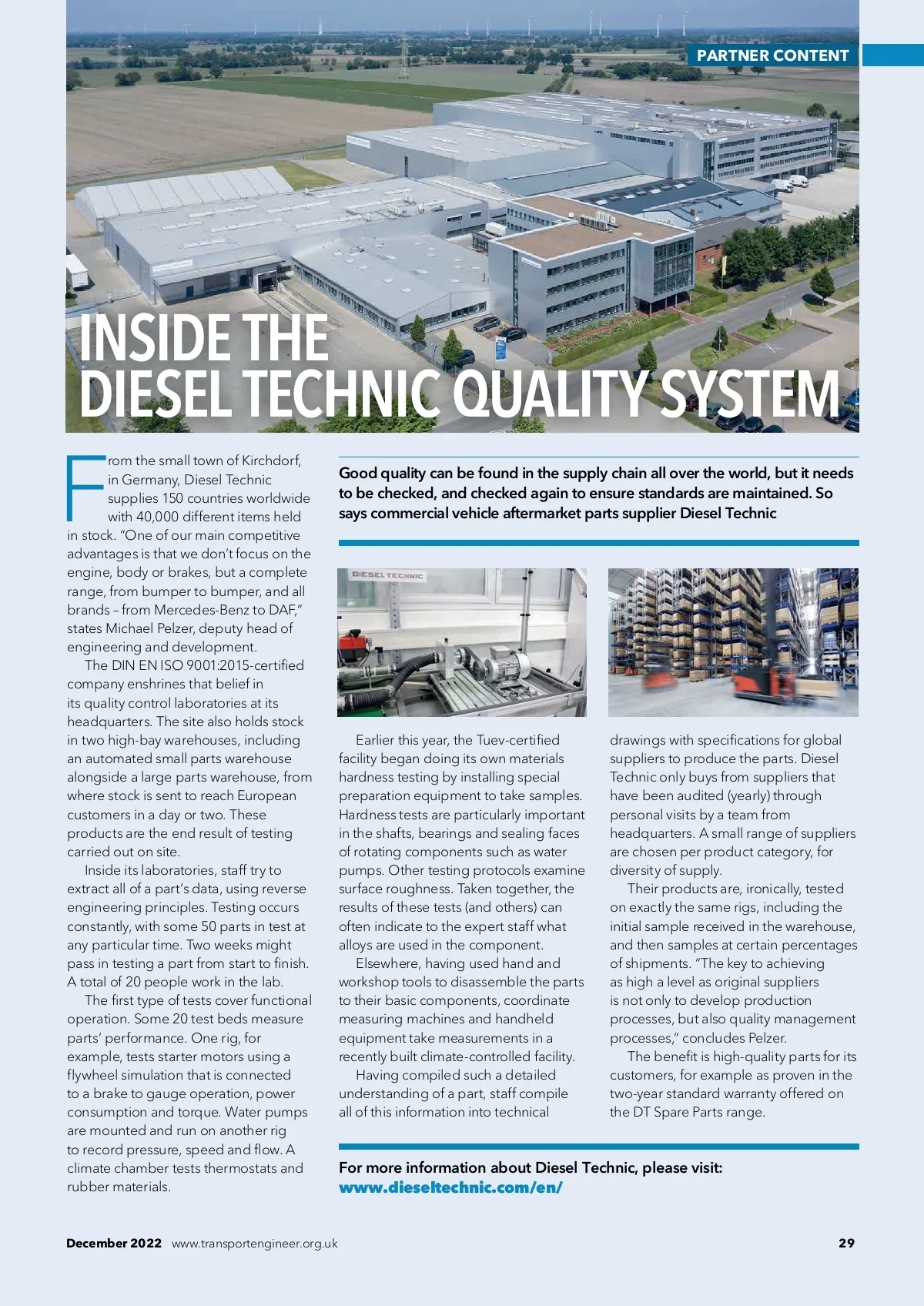 PARTNER CONTENT

INSIDE THE DIESEL TECHNIC QUALITY SYSTEM

Good quality can be found in the supply chain all over the world, but it needs to be checked, and checked again to ensure standards are maintained. So says commercial vehicle aftermarket parts supplier Diesel Technic

From the small town of Kirchdorf, in Germany, Diesel Technic supplies 150 countries worldwide with 40,000 different items held in stock. "One of our main competitive advantages is that we don't focus on the engine, body or brakes, but a complete range, from bumper to bumper, and all brands – from Mercedes-Benz to DAF," states Michael Pelzer, deputy head of engineering and development.

The DIN EN ISO 9001:2015-certified company enshrines that belief in its quality control laboratories at its headquarters. The site also holds stock in two high-bay warehouses, including an automated small parts warehouse alongside a large parts warehouse, from where stock is sent to reach European customers in a day or two. These products are the end result of testing carried out on site.

Inside its laboratories, staff try to extract all of a part's data, using reverse engineering principles. Testing occurs constantly, with some 50 parts in test at any particular time. Two weeks might pass in testing a part from start to finish. A total of 20 people work in the lab.

The first type of tests cover functional operation. Some 20 test beds measure parts' performance. One rig, for example, tests starter motors using a flywheel simulation that is connected to a brake to gauge operation, power consumption and torque. Water pumps are mounted and run on another rig to record pressure, speed and flow. A climate chamber tests thermostats and rubber materials.

DIESEL TECHNIC

Earlier this year, the Tuev-certified facility began doing its own materials hardness testing by installing special preparation equipment to take samples. Hardness tests are particularly important in the shafts, bearings and sealing faces of rotating components such as water pumps. Other testing protocols examine surface roughness. Taken together, the results of these tests (and others) can often indicate to the expert staff what alloys are used in the component.

Elsewhere, having used hand and workshop tools to disassemble the parts to their basic components, coordinate measuring machines and handheld equipment take measurements in a recently built climate-controlled facility.

Having compiled such a detailed understanding of a part, staff compile all of this information into technical drawings with specifications for global suppliers to produce the parts. Diesel Technic only buys from suppliers that have been audited (yearly) through personal visits by a team from headquarters. A small range of suppliers are chosen per product category, for diversity of supply.

Their products are, ironically, tested on exactly the same rigs, including the initial sample received in the warehouse, and then samples at certain percentages of shipments. "The key to achieving as high a level as original suppliers is not only to develop production processes, but also quality management processes," concludes Pelzer.

The benefit is high-quality parts for its customers, for example as proven in the two-year standard warranty offered on the DT Spare Parts range.

For more information about Diesel Technic, please visit:
www.dieseltechnic.com/en/

December 2022 www.transportengineer.org.uk 29